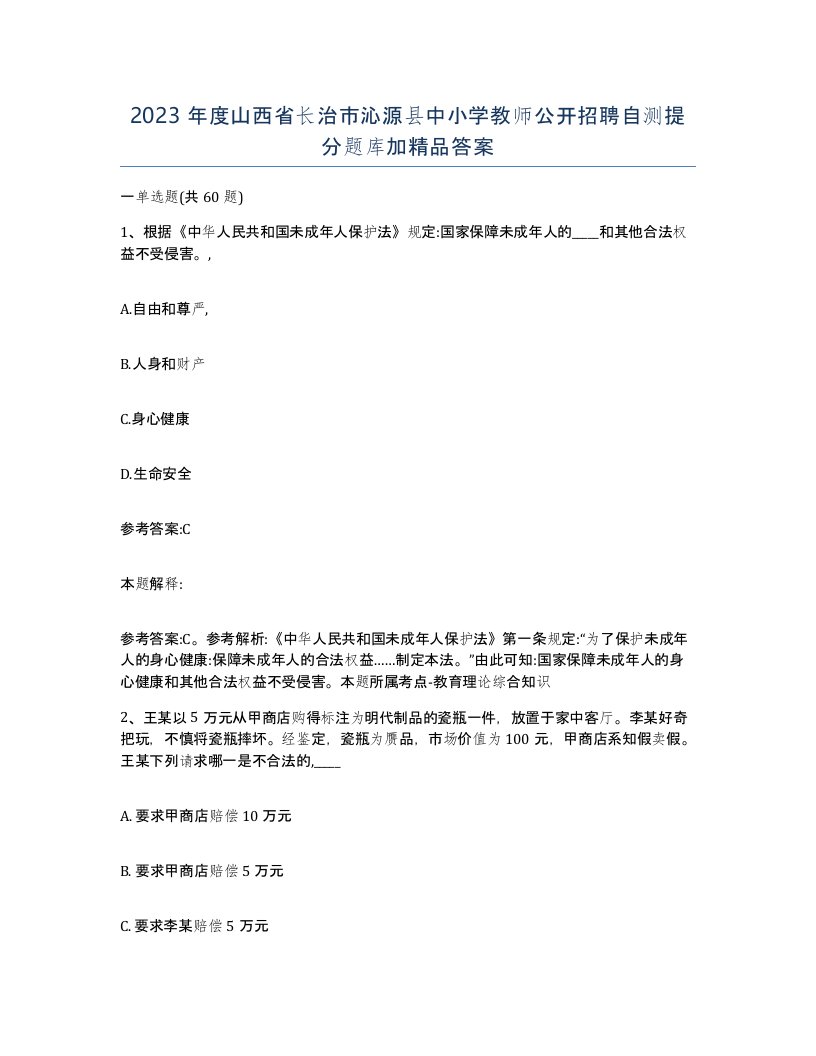 2023 年度山西省长治市沁源县中小学教师公开招聘自测提分题库加精品答案

一单选题(共 60 题)

1、根据《中华人民共和国未成年人保护法》规定:国家保障未成年人的____和其他合法权益不受侵害。,

A.自由和尊严,

B.人身和财产

C.身心健康

D.生命安全

参考答案:C

本题解释:

参考答案:C。参考解析:《中华人民共和国未成年人保护法》第一条规定:“为了保护未成年人的身心健康:保障未成年人的合法权益......制定本法。”由此可知:国家保障未成年人的身心健康和其他合法权益不受侵害。本题所属考点-教育理论综合知识

2、王某以 5 万元从甲商店购得标注为明代制品的瓷瓶一件，放置于家中客厅。李某好奇把玩，不慎将瓷瓶摔坏。经鉴定，瓷瓶为赝品，市场价值为 100 元，甲商店系知假卖假。王某下列请求哪一是不合法的,____

A. 要求甲商店赔偿 10 万元

B. 要求甲商店赔偿 5 万元

C. 要求李某赔偿 5 万元